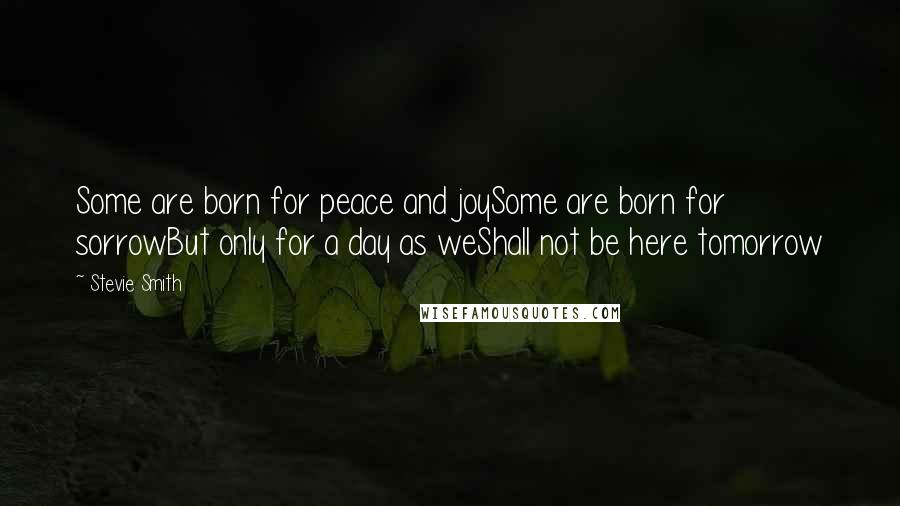 Some are born for peace and joySome are born for sorrowBut only for a day as weShall not be here tomorrow

~ Stevie Smith

WISEFAMOUSQUOTES.COM